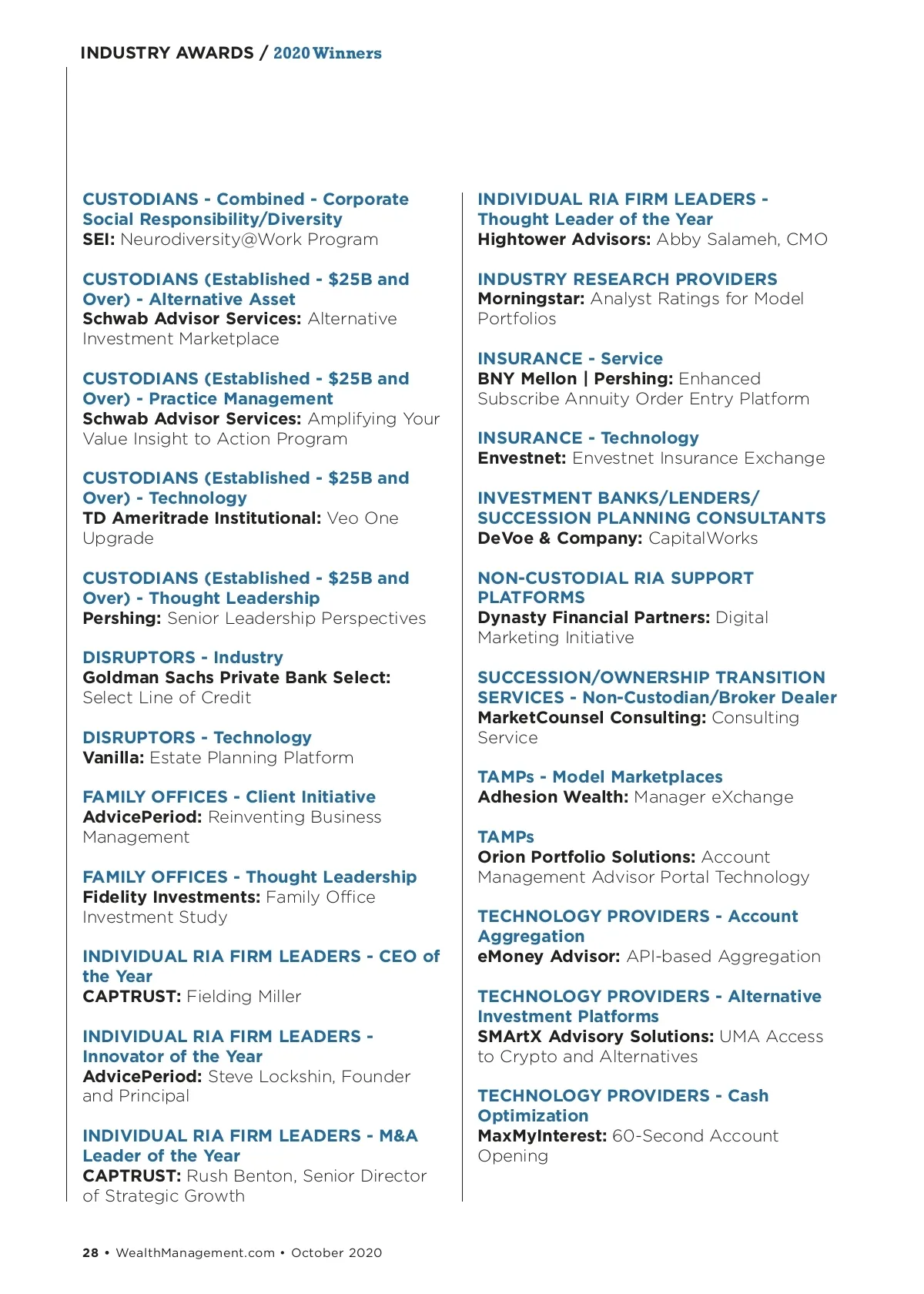 INDUSTRY AWARDS / 2020 Winners

CUSTODIANS - Combined - Corporate Social Responsibility/Diversity
SEI: Neurodiversity@Work Program

CUSTODIANS (Established - $25B and Over) - Alternative Asset
Schwab Advisor Services: Alternative Investment Marketplace

CUSTODIANS (Established - $25B and Over) - Practice Management
Schwab Advisor Services: Amplifying Your Value Insight to Action Program

CUSTODIANS (Established - $25B and Over) - Technology
TD Ameritrade Institutional: Veo One Upgrade

CUSTODIANS (Established - $25B and Over) - Thought Leadership
Pershing: Senior Leadership Perspectives

DISRUPTORS - Industry
Goldman Sachs Private Bank Select: Select Line of Credit

DISRUPTORS - Technology
Vanilla: Estate Planning Platform

FAMILY OFFICES - Client Initiative
AdvicePeriod: Reinventing Business Management

FAMILY OFFICES - Thought Leadership
Fidelity Investments: Family Office Investment Study

INDIVIDUAL RIA FIRM LEADERS - CEO of the Year
CAPTRUST: Fielding Miller

INDIVIDUAL RIA FIRM LEADERS - Innovator of the Year
AdvicePeriod: Steve Lockshin, Founder and Principal

INDIVIDUAL RIA FIRM LEADERS - M&A Leader of the Year
CAPTRUST: Rush Benton, Senior Director of Strategic Growth

INDIVIDUAL RIA FIRM LEADERS - Thought Leader of the Year
Hightower Advisors: Abby Salameh, CMO

INDUSTRY RESEARCH PROVIDERS
Morningstar: Analyst Ratings for Model Portfolios

INSURANCE - Service
BNY Mellon | Pershing: Enhanced Subscribe Annuity Order Entry Platform

INSURANCE - Technology
Envestnet: Envestnet Insurance Exchange

INVESTMENT BANKS/LENDERS/ SUCCESSION PLANNING CONSULTANTS
DeVoe & Company: CapitalWorks

NON-CUSTODIAL RIA SUPPORT PLATFORMS
Dynasty Financial Partners: Digital Marketing Initiative

SUCCESSION/OWNERSHIP TRANSITION SERVICES - Non-Custodian/Broker Dealer
MarketCounsel Consulting: Consulting Service

TAMPs - Model Marketplaces
Adhesion Wealth: Manager eXchange

TAMPs
Orion Portfolio Solutions: Account Management Advisor Portal Technology

TECHNOLOGY PROVIDERS - Account Aggregation
eMoney Advisor: API-based Aggregation

TECHNOLOGY PROVIDERS - Alternative Investment Platforms
SMArtX Advisory Solutions: UMA Access to Crypto and Alternatives

TECHNOLOGY PROVIDERS - Cash Optimization
MaxMyInterest: 60-Second Account Opening

28 • WealthManagement.com • October 2020